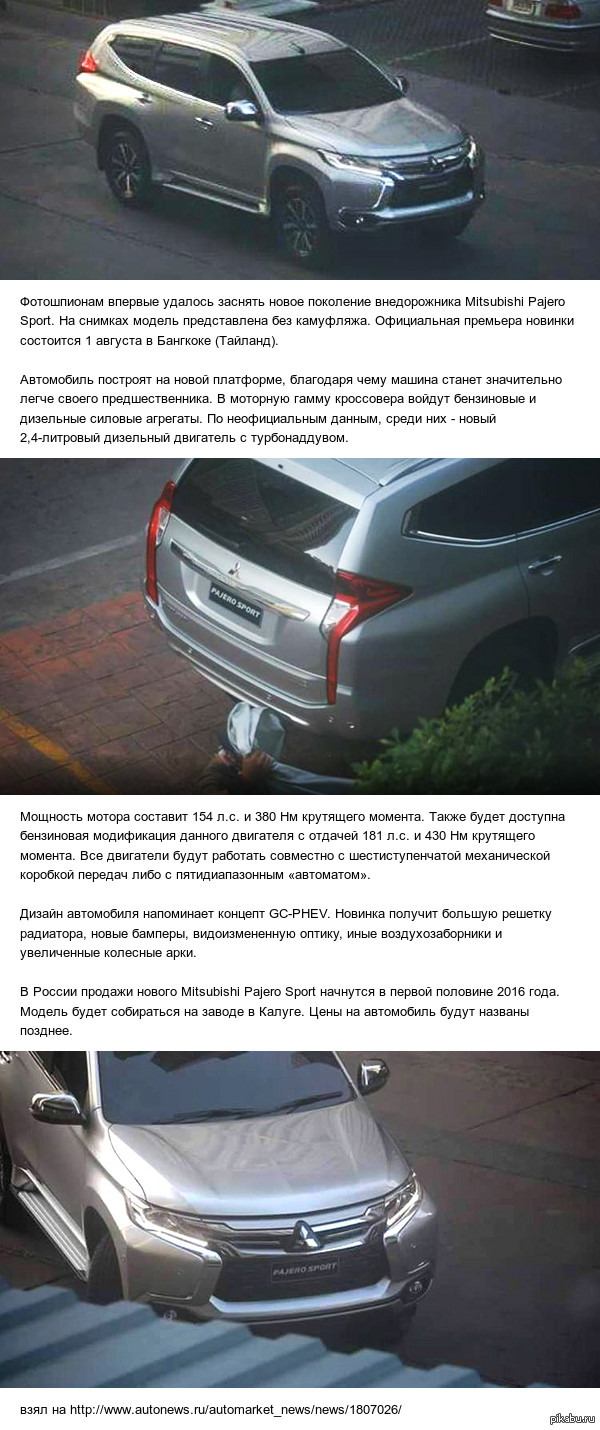 Фотошпионам впервые удалось заснять новое поколение внедорожника Mitsubishi Pajero Sport. На снимках модель представлена без камуфляжа. Официальная премьера новинки состоится 1 августа в Бангкоке (Тайланд).

Автомобиль построят на новой платформе, благодаря чему машина станет значительно легче своего предшественника. В моторную гамму кроссовера войдут бензиновые и дизельные силовые агрегаты. По неофициальным данным, среди них - новый 2,4-литровый дизельный двигатель с турбонаддувом.

PAJERO SPORT

Мощность мотора составит 154 л.с. и 380 Нм крутящего момента. Также будет доступна бензиновая модификация данного двигателя с отдачей 181 л.с. и 430 Нм крутящего момента. Все двигатели будут работать совместно с шестиступенчатой механической коробкой передач либо с пятидиапазонным «автоматом».

Дизайн автомобиля напоминает концепт GC-PHEV. Новинка получит большую решетку радиатора, новые бамперы, видоизмененную оптику, иные воздухозаборники и увеличенные колесные арки.

В России продажи нового Mitsubishi Pajero Sport начнутся в первой половине 2016 года. Модель будет собираться на заводе в Калуге. Цены на автомобиль будут названы позднее.

PAJERO SPORT

взял на http://www.autonews.ru/automarket_news/news/1807026/

pikabu.ru